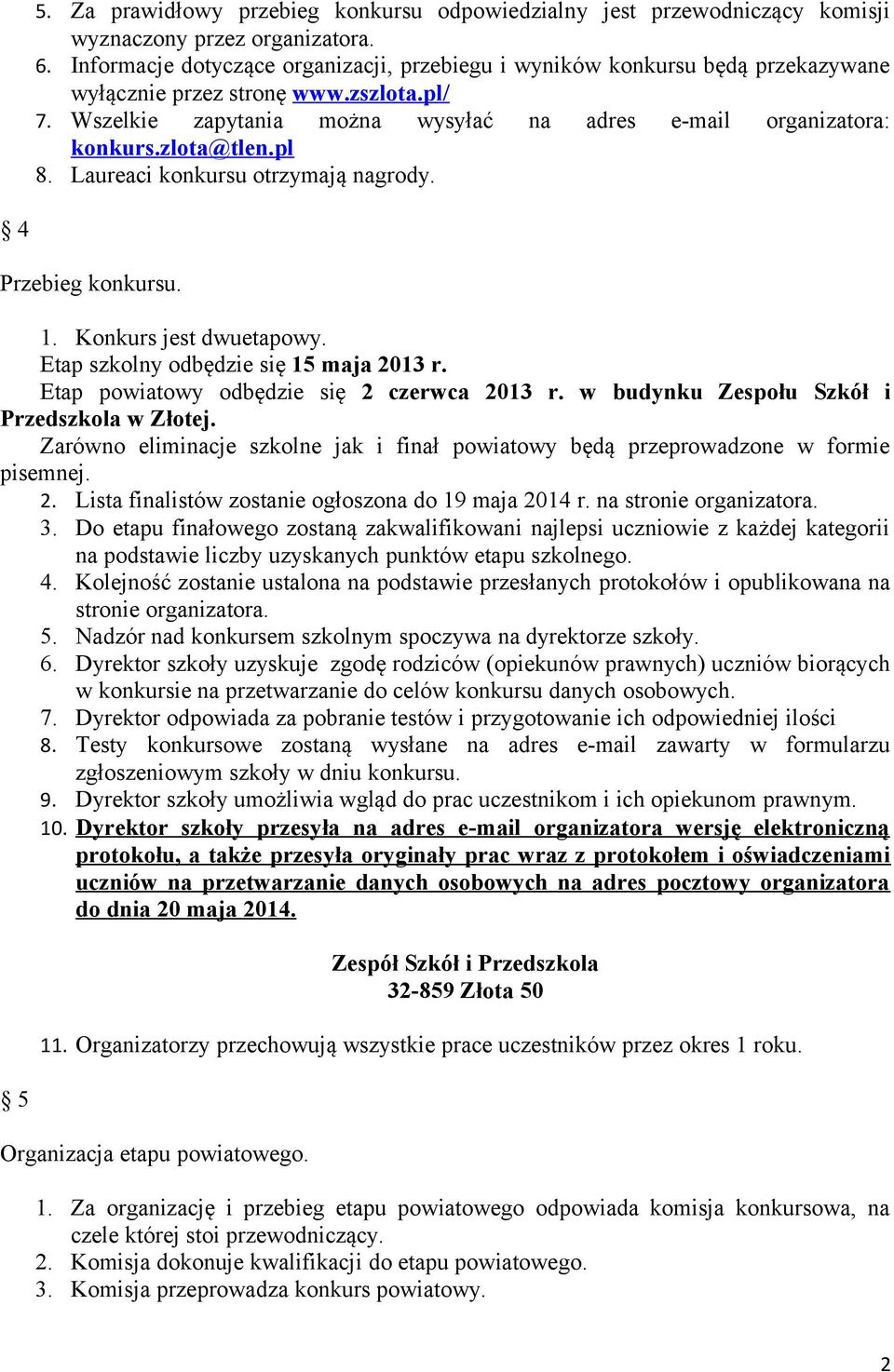 5. Za prawidłowy przebieg konkursu odpowiedzialny jest przewodniczący komisji wyznaczony przez organizatora.
6. Informacje dotyczące organizacji, przebiegu i wyników konkursu będą przekazywane wyłącznie przez stronę www.zszlota.pl/
7. Wszelkie zapytania można wysyłać na adres e-mail organizatora: konkurs.zlota@tlen.pl
8. Laureaci konkursu otrzymają nagrody.

§ 4

Przebieg konkursu.

1. Konkurs jest dwuetapowy.
Etap szkolny odbędzie się 15 maja 2013 r.
Etap powiatowy odbędzie się 2 czerwca 2013 r. w budynku Zespołu Szkół i Przedszkola w Złotej.
Zarówno eliminacje szkolne jak i finał powiatowy będą przeprowadzone w formie pisemnej.
2. Lista finalistów zostanie ogłoszona do 19 maja 2014 r. na stronie organizatora.
3. Do etapu finałowego zostaną zakwalifikowani najlepsi uczniowie z każdej kategorii na podstawie liczby uzyskanych punktów etapu szkolnego.
4. Kolejność zostanie ustalona na podstawie przesłanych protokołów i opublikowana na stronie organizatora.
5. Nadzór nad konkursem szkolnym spoczywa na dyrektorze szkoły.
6. Dyrektor szkoły uzyskuje zgodę rodziców (opiekunów prawnych) uczniów biorących w konkursie na przetwarzanie do celów konkursu danych osobowych.
7. Dyrektor odpowiada za pobranie testów i przygotowanie ich odpowiedniej ilości
8. Testy konkursowe zostaną wysłane na adres e-mail zawarty w formularzu zgłoszeniowym szkoły w dniu konkursu.
9. Dyrektor szkoły umożliwia wgląd do prac uczestnikom i ich opiekunom prawnym.
10. Dyrektor szkoły przesyła na adres e-mail organizatora wersję elektroniczną protokołu, a także przesyła oryginały prac wraz z protokołem i oświadczeniami uczniów na przetwarzanie danych osobowych na adres pocztowy organizatora do dnia 20 maja 2014.

Zespół Szkół i Przedszkola
32-859 Złota 50

11. Organizatorzy przechowują wszystkie prace uczestników przez okres 1 roku.

§ 5

Organizacja etapu powiatowego.

1. Za organizację i przebieg etapu powiatowego odpowiada komisja konkursowa, na czele której stoi przewodniczący.
2. Komisja dokonuje kwalifikacji do etapu powiatowego.
3. Komisja przeprowadza konkurs powiatowy.

2